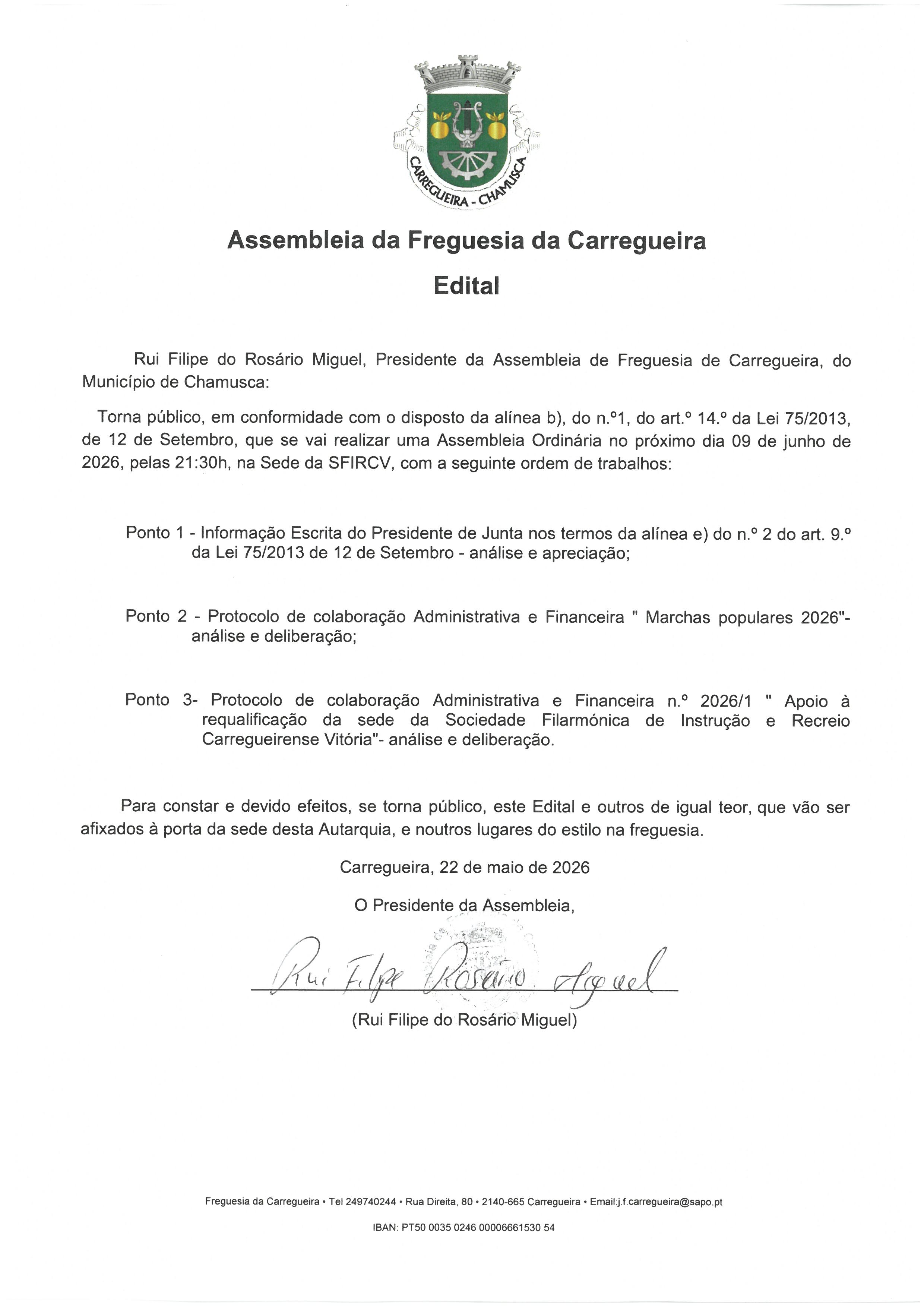 CARREGUEIRA - CHAMUSCA

Assembleia da Freguesia da Carregueira

Edital

Rui Filipe do Rosário Miguel, Presidente da Assembleia de Freguesia de Carregueira, do Município de Chamusca:

Torna público, em conformidade com o disposto da alínea b), do n.º1, do art.º 14.º da Lei 75/2013, de 12 de Setembro, que se vai realizar uma Assembleia Ordinária no próximo dia 09 de junho de 2026, pelas 21:30h, na Sede da SFIRCV, com a seguinte ordem de trabalhos:

Ponto 1 - Informação Escrita do Presidente de Junta nos termos da alínea e) do n.º 2 do art. 9.º da Lei 75/2013 de 12 de Setembro - análise e apreciação;

Ponto 2 - Protocolo de colaboração Administrativa e Financeira " Marchas populares 2026"- análise e deliberação;

Ponto 3- Protocolo de colaboração Administrativa e Financeira n.º 2026/1 " Apoio à requalificação da sede da Sociedade Filarmónica de Instrução e Recreio Carregueirense Vitória"- análise e deliberação.

Para constar e devido efeitos, se torna público, este Edital e outros de igual teor, que vão ser afixados à porta da sede desta Autarquia, e noutros lugares do estilo na freguesia.

Carregueira, 22 de maio de 2026

O Presidente da Assembleia,

Rui Filipe Rosário Miguel

(Rui Filipe do Rosário Miguel)

Freguesia da Carregueira • Tel 249740244 • Rua Direita, 80 • 2140-665 Carregueira • Email:j.f.carregueira@sapo.pt

IBAN: PT50 0035 0246 00006661530 54